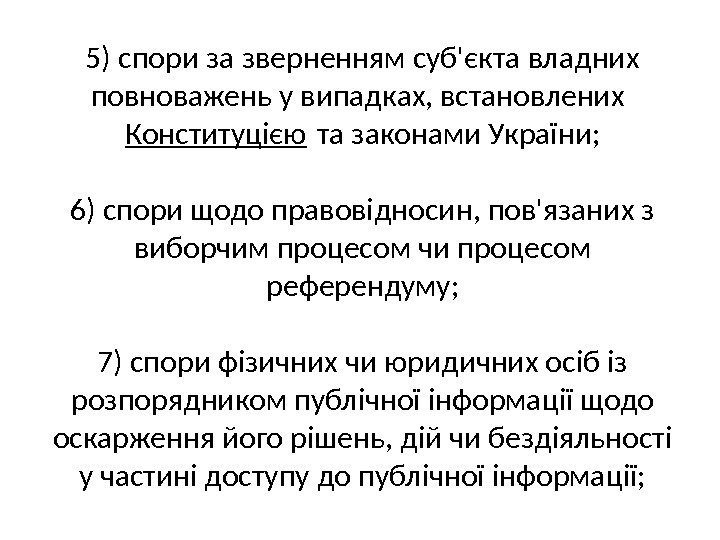 5) спори за зверненням суб'єкта владних повноважень у випадках, встановлених Конституцією та законами України;

6) спори щодо правовідносин, пов'язаних з виборчим процесом чи процесом референдуму;

7) спори фізичних чи юридичних осіб із розпорядником публічної інформації щодо оскарження його рішень, дій чи бездіяльності у частині доступу до публічної інформації;